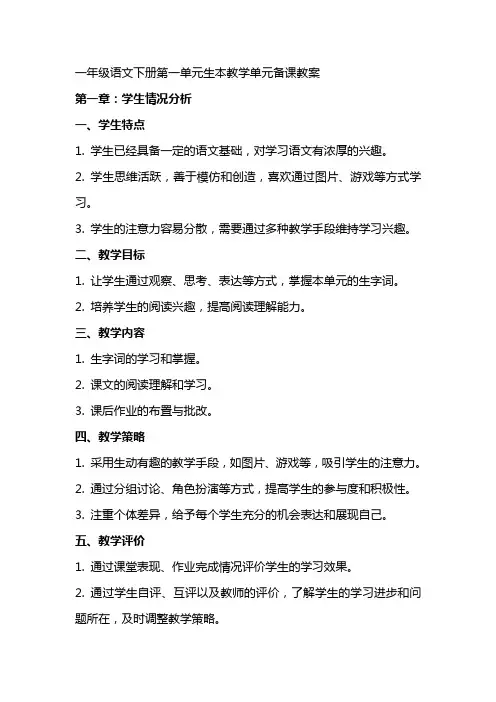 一年级语文下册第一单元生本教学单元备课教案

第一章：学生情况分析

一、学生特点

1. 学生已经具备一定的语文基础，对学习语文有浓厚的兴趣。

2. 学生思维活跃，善于模仿和创造，喜欢通过图片、游戏等方式学习。

3. 学生的注意力容易分散，需要通过多种教学手段维持学习兴趣。

二、教学目标

1. 让学生通过观察、思考、表达等方式，掌握本单元的生字词。

2. 培养学生的阅读兴趣，提高阅读理解能力。

三、教学内容

1. 生字词的学习和掌握。

2. 课文的阅读理解和学习。

3. 课后作业的布置与批改。

四、教学策略

1. 采用生动有趣的教学手段，如图片、游戏等，吸引学生的注意力。

2. 通过分组讨论、角色扮演等方式，提高学生的参与度和积极性。

3. 注重个体差异，给予每个学生充分的机会表达和展现自己。

五、教学评价

1. 通过课堂表现、作业完成情况评价学生的学习效果。

2. 通过学生自评、互评以及教师的评价，了解学生的学习进步和问题所在，及时调整教学策略。